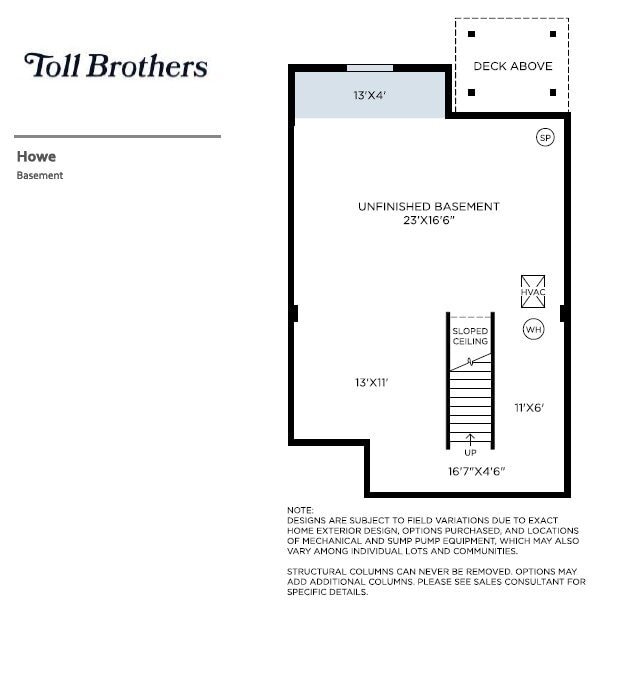 Toll Brothers

Howe
Basement

DECK ABOVE

13'X4'

SP

UNFINISHED BASEMENT
23'X16'6"

HVAC

WH

SLOPED CEILING

13'X11'

11'X6'

UP

16'7"X4'6"

NOTE:
DESIGNS ARE SUBJECT TO FIELD VARIATIONS DUE TO EXACT HOME EXTERIOR DESIGN, OPTIONS PURCHASED, AND LOCATIONS OF MECHANICAL AND SUMP PUMP EQUIPMENT, WHICH MAY ALSO VARY AMONG INDIVIDUAL LOTS AND COMMUNITIES.

STRUCTURAL COLUMNS CAN NEVER BE REMOVED. OPTIONS MAY ADD ADDITIONAL COLUMNS. PLEASE SEE SALES CONSULTANT FOR SPECIFIC DETAILS.